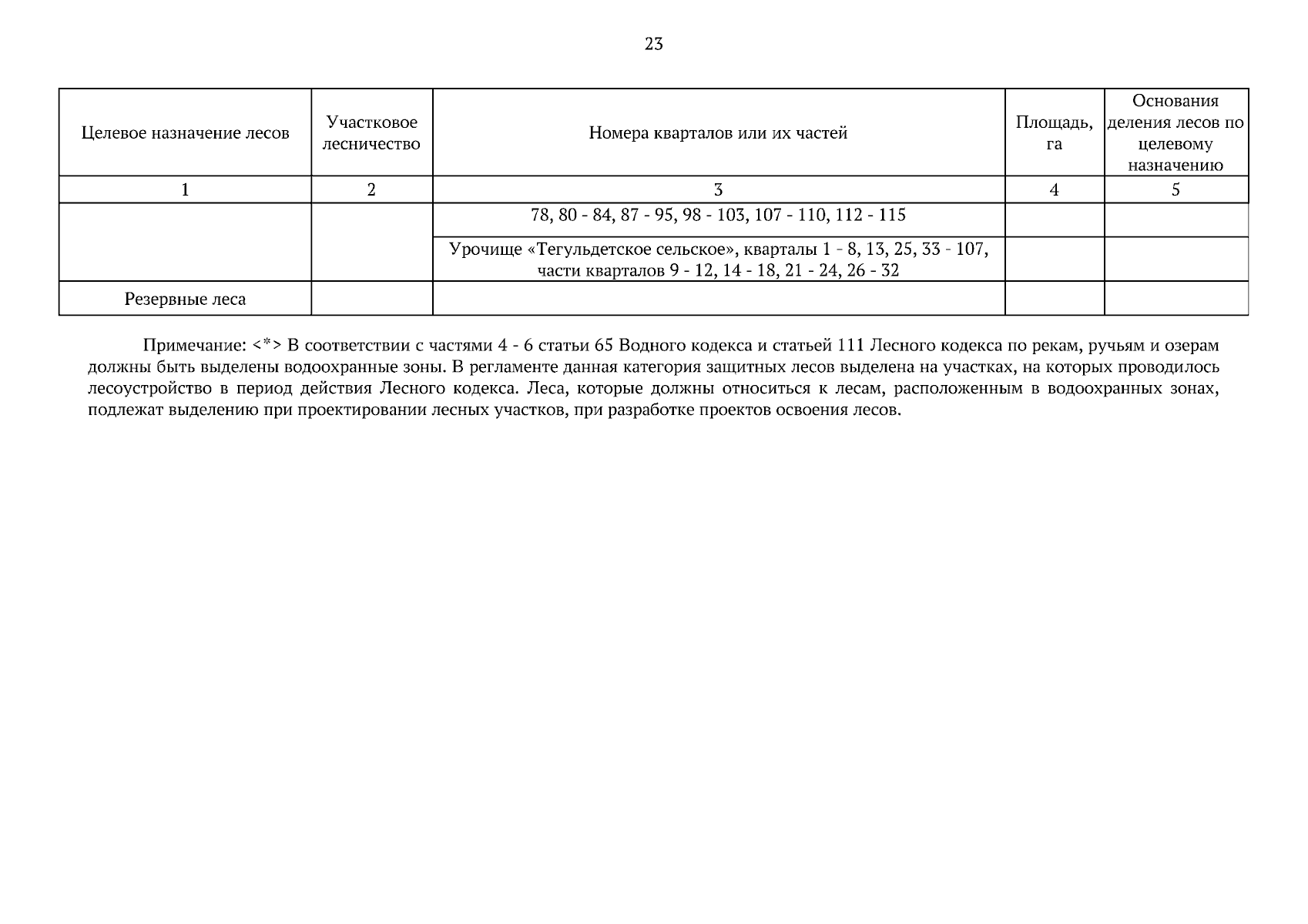 23

| Целевое назначение лесов | Участковое лесничество | Номера кварталов или их частей | Площадь, га | Основания деления лесов по целевому назначению |
|---|---|---|---|---|
| 1 | 2 | 3 | 4 | 5 |
| | | 78, 80 - 84, 87 - 95, 98 - 103, 107 - 110, 112 - 115 | | |
| | | Урочище «Тегульдетское сельское», кварталы 1 - 8, 13, 25, 33 - 107, части кварталов 9 - 12, 14 - 18, 21 - 24, 26 - 32 | | |
| Резервные леса | | | | |

Примечание: <*> В соответствии с частями 4 - 6 статьи 65 Водного кодекса и статьей 111 Лесного кодекса по рекам, ручьям и озерам должны быть выделены водоохранные зоны. В регламенте данная категория защитных лесов выделена на участках, на которых проводилось лесоустройство в период действия Лесного кодекса. Леса, которые должны относиться к лесам, расположенным в водоохранных зонах, подлежат выделению при проектировании лесных участков, при разработке проектов освоения лесов.